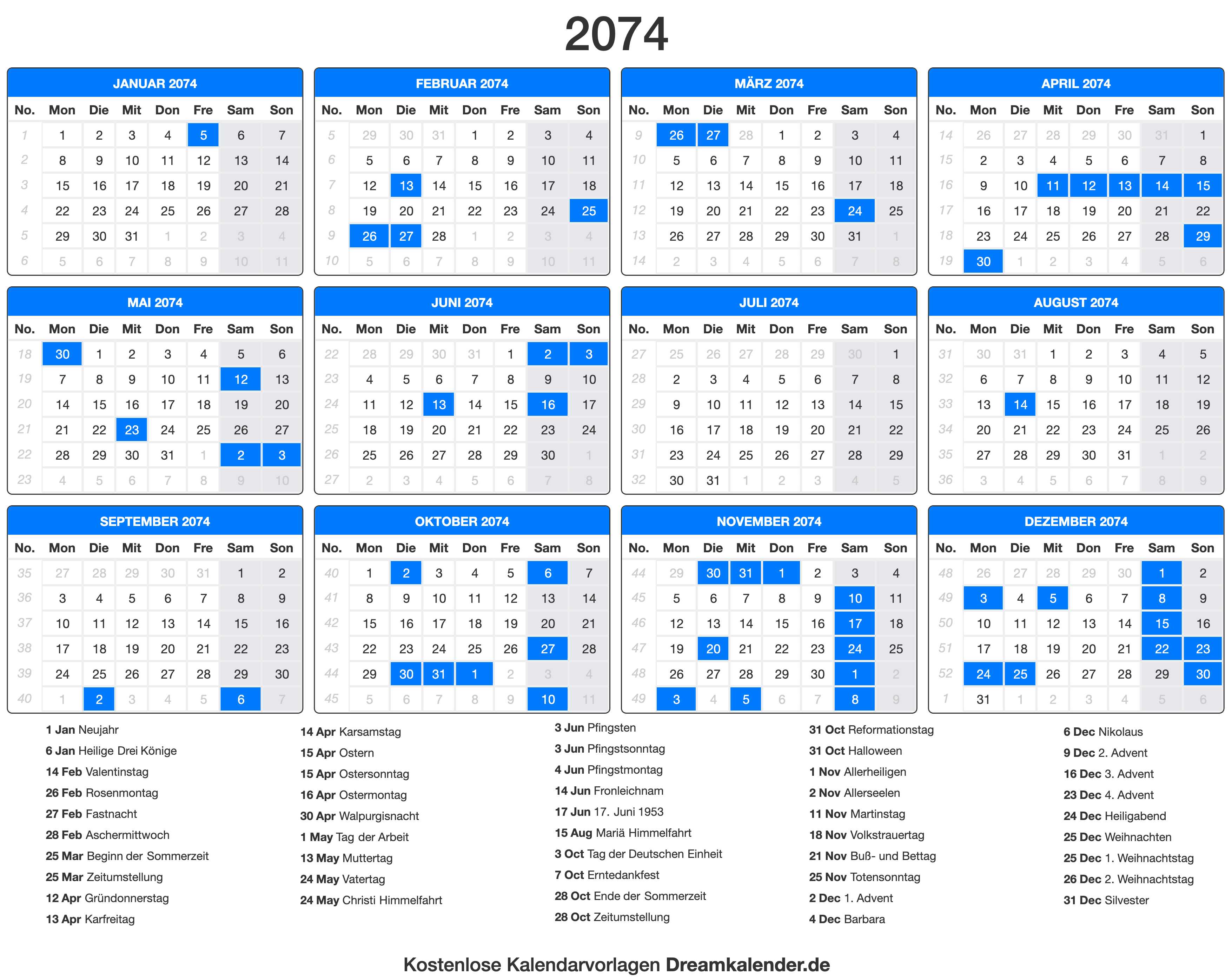 2074

JANUAR 2074

| No. | Mon | Die | Mit | Don | Fre | Sam | Son |
|---|---|---|---|---|---|---|---|
| 1 | 1 | 2 | 3 | 4 | 5 | 6 | 7 |
| 2 | 8 | 9 | 10 | 11 | 12 | 13 | 14 |
| 3 | 15 | 16 | 17 | 18 | 19 | 20 | 21 |
| 4 | 22 | 23 | 24 | 25 | 26 | 27 | 28 |
| 5 | 29 | 30 | 31 | 1 | 2 | 3 | 4 |
| 6 | 5 | 6 | 7 | 8 | 9 | 10 | 11 |

FEBRUAR 2074

| No. | Mon | Die | Mit | Don | Fre | Sam | Son |
|---|---|---|---|---|---|---|---|
| 5 | 29 | 30 | 31 | 1 | 2 | 3 | 4 |
| 6 | 5 | 6 | 7 | 8 | 9 | 10 | 11 |
| 7 | 12 | 13 | 14 | 15 | 16 | 17 | 18 |
| 8 | 19 | 20 | 21 | 22 | 23 | 24 | 25 |
| 9 | 26 | 27 | 28 | 1 | 2 | 3 | 4 |
| 10 | 5 | 6 | 7 | 8 | 9 | 10 | 11 |

MÄRZ 2074

| No. | Mon | Die | Mit | Don | Fre | Sam | Son |
|---|---|---|---|---|---|---|---|
| 9 | 26 | 27 | 28 | 1 | 2 | 3 | 4 |
| 10 | 5 | 6 | 7 | 8 | 9 | 10 | 11 |
| 11 | 12 | 13 | 14 | 15 | 16 | 17 | 18 |
| 12 | 19 | 20 | 21 | 22 | 23 | 24 | 25 |
| 13 | 26 | 27 | 28 | 29 | 30 | 31 | 1 |
| 14 | 2 | 3 | 4 | 5 | 6 | 7 | 8 |

APRIL 2074

| No. | Mon | Die | Mit | Don | Fre | Sam | Son |
|---|---|---|---|---|---|---|---|
| 14 | 26 | 27 | 28 | 29 | 30 | 31 | 1 |
| 15 | 2 | 3 | 4 | 5 | 6 | 7 | 8 |
| 16 | 9 | 10 | 11 | 12 | 13 | 14 | 15 |
| 17 | 16 | 17 | 18 | 19 | 20 | 21 | 22 |
| 18 | 23 | 24 | 25 | 26 | 27 | 28 | 29 |
| 19 | 30 | 1 | 2 | 3 | 4 | 5 | 6 |

MAI 2074

| No. | Mon | Die | Mit | Don | Fre | Sam | Son |
|---|---|---|---|---|---|---|---|
| 18 | 30 | 1 | 2 | 3 | 4 | 5 | 6 |
| 19 | 7 | 8 | 9 | 10 | 11 | 12 | 13 |
| 20 | 14 | 15 | 16 | 17 | 18 | 19 | 20 |
| 21 | 21 | 22 | 23 | 24 | 25 | 26 | 27 |
| 22 | 28 | 29 | 30 | 31 | 1 | 2 | 3 |
| 23 | 4 | 5 | 6 | 7 | 8 | 9 | 10 |

JUNI 2074

| No. | Mon | Die | Mit | Don | Fre | Sam | Son |
|---|---|---|---|---|---|---|---|
| 22 | 28 | 29 | 30 | 31 | 1 | 2 | 3 |
| 23 | 4 | 5 | 6 | 7 | 8 | 9 | 10 |
| 24 | 11 | 12 | 13 | 14 | 15 | 16 | 17 |
| 25 | 18 | 19 | 20 | 21 | 22 | 23 | 24 |
| 26 | 25 | 26 | 27 | 28 | 29 | 30 | 1 |
| 27 | 2 | 3 | 4 | 5 | 6 | 7 | 8 |

JULI 2074

| No. | Mon | Die | Mit | Don | Fre | Sam | Son |
|---|---|---|---|---|---|---|---|
| 27 | 25 | 26 | 27 | 28 | 29 | 30 | 1 |
| 28 | 2 | 3 | 4 | 5 | 6 | 7 | 8 |
| 29 | 9 | 10 | 11 | 12 | 13 | 14 | 15 |
| 30 | 16 | 17 | 18 | 19 | 20 | 21 | 22 |
| 31 | 23 | 24 | 25 | 26 | 27 | 28 | 29 |
| 32 | 30 | 31 | 1 | 2 | 3 | 4 | 5 |

AUGUST 2074

| No. | Mon | Die | Mit | Don | Fre | Sam | Son |
|---|---|---|---|---|---|---|---|
| 31 | 30 | 31 | 1 | 2 | 3 | 4 | 5 |
| 32 | 6 | 7 | 8 | 9 | 10 | 11 | 12 |
| 33 | 13 | 14 | 15 | 16 | 17 | 18 | 19 |
| 34 | 20 | 21 | 22 | 23 | 24 | 25 | 26 |
| 35 | 27 | 28 | 29 | 30 | 31 | 1 | 2 |
| 36 | 3 | 4 | 5 | 6 | 7 | 8 | 9 |

SEPTEMBER 2074

| No. | Mon | Die | Mit | Don | Fre | Sam | Son |
|---|---|---|---|---|---|---|---|
| 35 | 27 | 28 | 29 | 30 | 31 | 1 | 2 |
| 36 | 3 | 4 | 5 | 6 | 7 | 8 | 9 |
| 37 | 10 | 11 | 12 | 13 | 14 | 15 | 16 |
| 38 | 17 | 18 | 19 | 20 | 21 | 22 | 23 |
| 39 | 24 | 25 | 26 | 27 | 28 | 29 | 30 |
| 40 | 1 | 2 | 3 | 4 | 5 | 6 | 7 |

OKTOBER 2074

| No. | Mon | Die | Mit | Don | Fre | Sam | Son |
|---|---|---|---|---|---|---|---|
| 40 | 1 | 2 | 3 | 4 | 5 | 6 | 7 |
| 41 | 8 | 9 | 10 | 11 | 12 | 13 | 14 |
| 42 | 15 | 16 | 17 | 18 | 19 | 20 | 21 |
| 43 | 22 | 23 | 24 | 25 | 26 | 27 | 28 |
| 44 | 29 | 30 | 31 | 1 | 2 | 3 | 4 |
| 45 | 5 | 6 | 7 | 8 | 9 | 10 | 11 |

NOVEMBER 2074

| No. | Mon | Die | Mit | Don | Fre | Sam | Son |
|---|---|---|---|---|---|---|---|
| 44 | 29 | 30 | 31 | 1 | 2 | 3 | 4 |
| 45 | 5 | 6 | 7 | 8 | 9 | 10 | 11 |
| 46 | 12 | 13 | 14 | 15 | 16 | 17 | 18 |
| 47 | 19 | 20 | 21 | 22 | 23 | 24 | 25 |
| 48 | 26 | 27 | 28 | 29 | 30 | 1 | 2 |
| 49 | 3 | 4 | 5 | 6 | 7 | 8 | 9 |

DEZEMBER 2074

| No. | Mon | Die | Mit | Don | Fre | Sam | Son |
|---|---|---|---|---|---|---|---|
| 48 | 26 | 27 | 28 | 29 | 30 | 1 | 2 |
| 49 | 3 | 4 | 5 | 6 | 7 | 8 | 9 |
| 50 | 10 | 11 | 12 | 13 | 14 | 15 | 16 |
| 51 | 17 | 18 | 19 | 20 | 21 | 22 | 23 |
| 52 | 24 | 25 | 26 | 27 | 28 | 29 | 30 |
| 1 | 31 | 1 | 2 | 3 | 4 | 5 | 6 |

1 Jan Neujahr
6 Jan Heilige Drei Könige
14 Feb Valentinstag
26 Feb Rosenmontag
27 Feb Fastnacht
28 Feb Aschermittwoch
25 Mar Beginn der Sommerzeit
25 Mar Zeitumstellung
12 Apr Gründonnerstag
13 Apr Karfreitag

14 Apr Karsamstag
15 Apr Ostern
15 Apr Ostersonntag
16 Apr Ostermontag
30 Apr Walpurgisnacht
1 May Tag der Arbeit
13 May Muttertag
24 May Vatertag
24 May Christi Himmelfahrt

3 Jun Pfingsten
3 Jun Pfingstsonntag
4 Jun Pfingstmontag
14 Jun Fronleichnam
17 Jun 17. Juni 1953
15 Aug Mariä Himmelfahrt
3 Oct Tag der Deutschen Einheit
7 Oct Erntedankfest
28 Oct Ende der Sommerzeit
28 Oct Zeitumstellung

31 Oct Reformationstag
31 Oct Halloween
1 Nov Allerheiligen
2 Nov Allerseelen
11 Nov Martinstag
18 Nov Volkstrauertag
21 Nov Buß- und Bettag
25 Nov Totensonntag
2 Dec 1. Advent
4 Dec Barbara

6 Dec Nikolaus
9 Dec 2. Advent
16 Dec 3. Advent
23 Dec 4. Advent
24 Dec Heiligabend
25 Dec Weihnachten
25 Dec 1. Weihnachtstag
26 Dec 2. Weihnachtstag
31 Dec Silvester

Kostenlose Kalendarvorlagen Dreamkalender.de